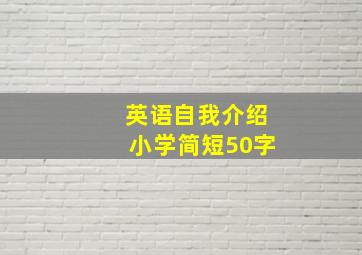 英语自我介绍
小学简短50字